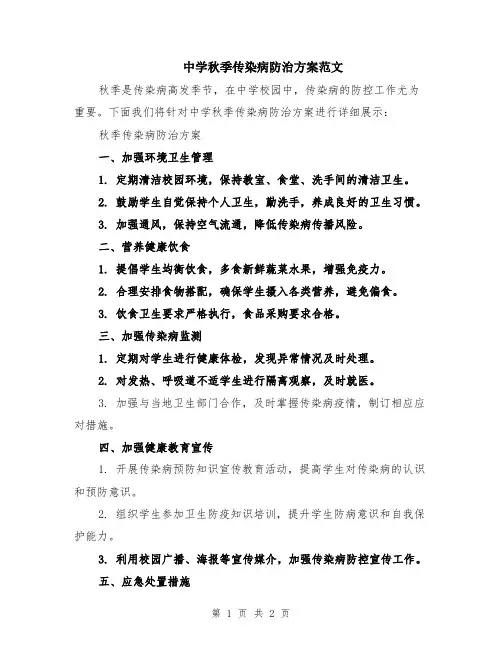 中学秋季传染病防治方案范文

秋季是传染病高发季节，在中学校园中，传染病的防控工作尤为重要。下面我们将针对中学秋季传染病防治方案进行详细展示：

秋季传染病防治方案

一、加强环境卫生管理

1. 定期清洁校园环境，保持教室、食堂、洗手间的清洁卫生。

2. 鼓励学生自觉保持个人卫生，勤洗手，养成良好的卫生习惯。

3. 加强通风，保持空气流通，降低传染病传播风险。

二、营养健康饮食

1. 提倡学生均衡饮食，多食新鲜蔬菜水果，增强免疫力。

2. 合理安排食物搭配，确保学生摄入各类营养，避免偏食。

3. 饮食卫生要求严格执行，食品采购要求合格。

三、加强传染病监测

1. 定期对学生进行健康体检，发现异常情况及时处理。

2. 对发热、呼吸道不适学生进行隔离观察，及时就医。

3. 加强与当地卫生部门合作，及时掌握传染病疫情，制订相应应对措施。

四、加强健康教育宣传

1. 开展传染病预防知识宣传教育活动，提高学生对传染病的认识和预防意识。

2. 组织学生参加卫生防疫知识培训，提升学生防病意识和自我保护能力。

3. 利用校园广播、海报等宣传媒介，加强传染病防控宣传工作。

五、应急处置措施

第 1 页 共 2 页